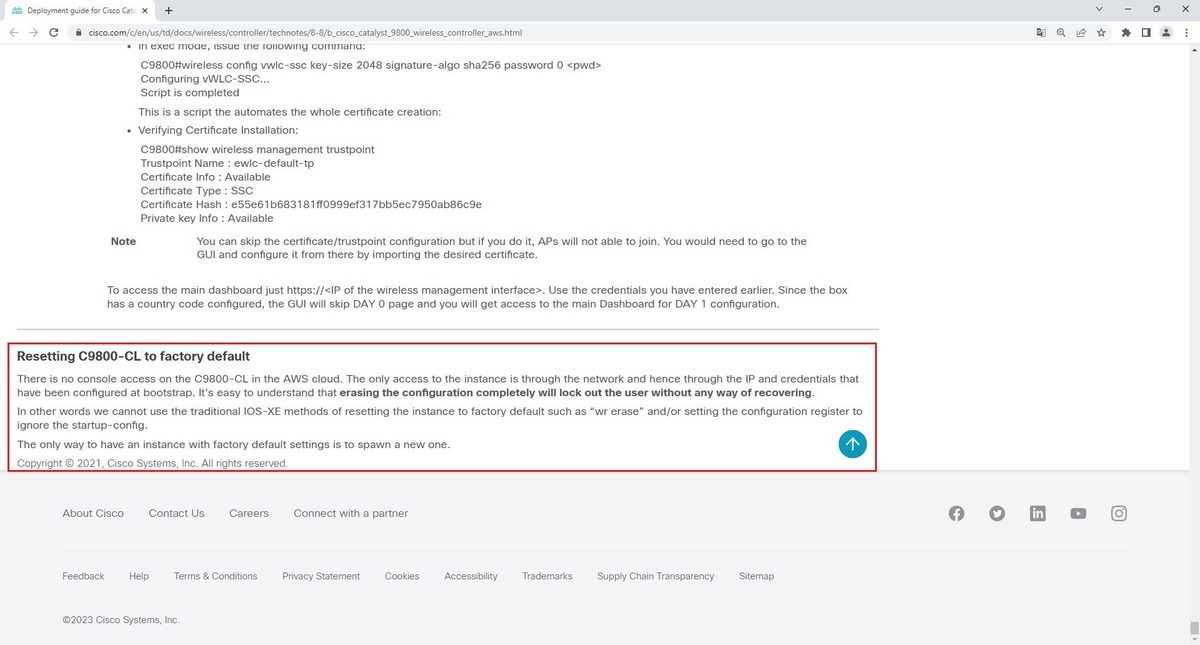 Deployment guide for Cisco Cata

cisco.com/c/en/us/td/docs/wireless/controller/technotes/8-8/b_cisco_catalyst_9800_wireless_controller_aws.html

• In exec mode, issue the following command:

C9800#wireless config vwlc-ssc key-size 2048 signature-algo sha256 password 0 <pwd>
Configuring vWLC-SSC...
Script is completed

This is a script the automates the whole certificate creation:

• Verifying Certificate Installation:

C9800#show wireless management trustpoint
Trustpoint Name : ewlc-default-tp
Certificate Info : Available
Certificate Type : SSC
Certificate Hash : e55e61b683181ff0999ef317bb5ec7950ab86c9e
Private key Info : Available

Note You can skip the certificate/trustpoint configuration but if you do it, APs will not able to join. You would need to go to the GUI and configure it from there by importing the desired certificate.

To access the main dashboard just https://<IP of the wireless management interface>. Use the credentials you have entered earlier. Since the box has a country code configured, the GUI will skip DAY 0 page and you will get access to the main Dashboard for DAY 1 configuration.

Resetting C9800-CL to factory default

There is no console access on the C9800-CL in the AWS cloud. The only access to the instance is through the network and hence through the IP and credentials that have been configured at bootstrap. It's easy to understand that erasing the configuration completely will lock out the user without any way of recovering.

In other words we cannot use the traditional IOS-XE methods of resetting the instance to factory default such as "wr erase" and/or setting the configuration register to ignore the startup-config.

The only way to have an instance with factory default settings is to spawn a new one.

Copyright © 2021, Cisco Systems, Inc. All rights reserved.

About Cisco Contact Us Careers Connect with a partner

Feedback Help Terms & Conditions Privacy Statement Cookies Accessibility Trademarks Supply Chain Transparency Sitemap

©2023 Cisco Systems, Inc.